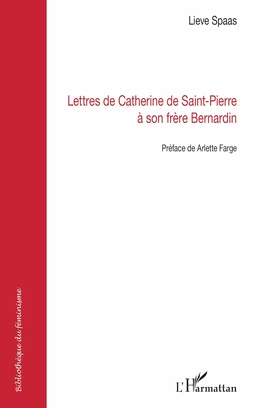 Lieve Spaas

Lettres de Catherine de Saint-Pierre à son frère Bernardin

Préface de Arlette Farge

Bibliothèque du féminisme

L'Harmattan